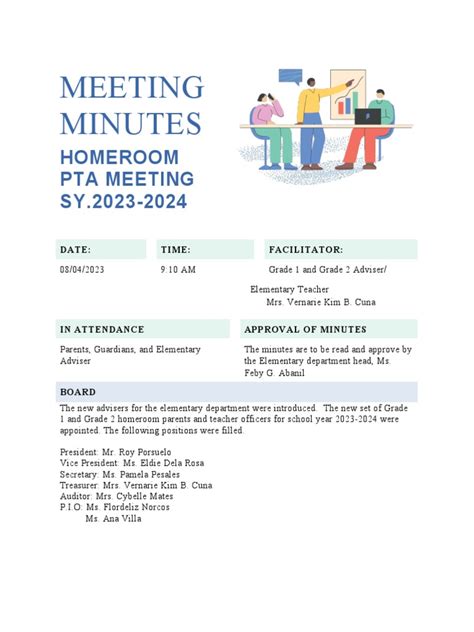 MEETING MINUTES

HOMEROOM PTA MEETING SY.2023-2024

| DATE: | TIME: | FACILITATOR: |
|---|---|---|
| 08/04/2023 | 9:10 AM | Grade 1 and Grade 2 Adviser/ Elementary Teacher Mrs. Vernarie Kim B. Cuna |

| IN ATTENDANCE | APPROVAL OF MINUTES |
|---|---|
| Parents, Guardians, and Elementary Adviser | The minutes are to be read and approve by the Elementary department head, Ms. Feby G. Abanil |

BOARD

The new advisers for the elementary department were introduced. The new set of Grade 1 and Grade 2 homeroom parents and teacher officers for school year 2023-2024 were appointed. The following positions were filled.

President: Mr. Roy Porsuelo
Vice President: Ms. Eldie Dela Rosa
Secretary: Ms. Pamela Pesales
Treasurer: Mrs. Vernarie Kim B. Cuna
Auditor: Mrs. Cybelle Mates
P.I.O: Ms. Flordeliz Norcos
Ms. Ana Villa